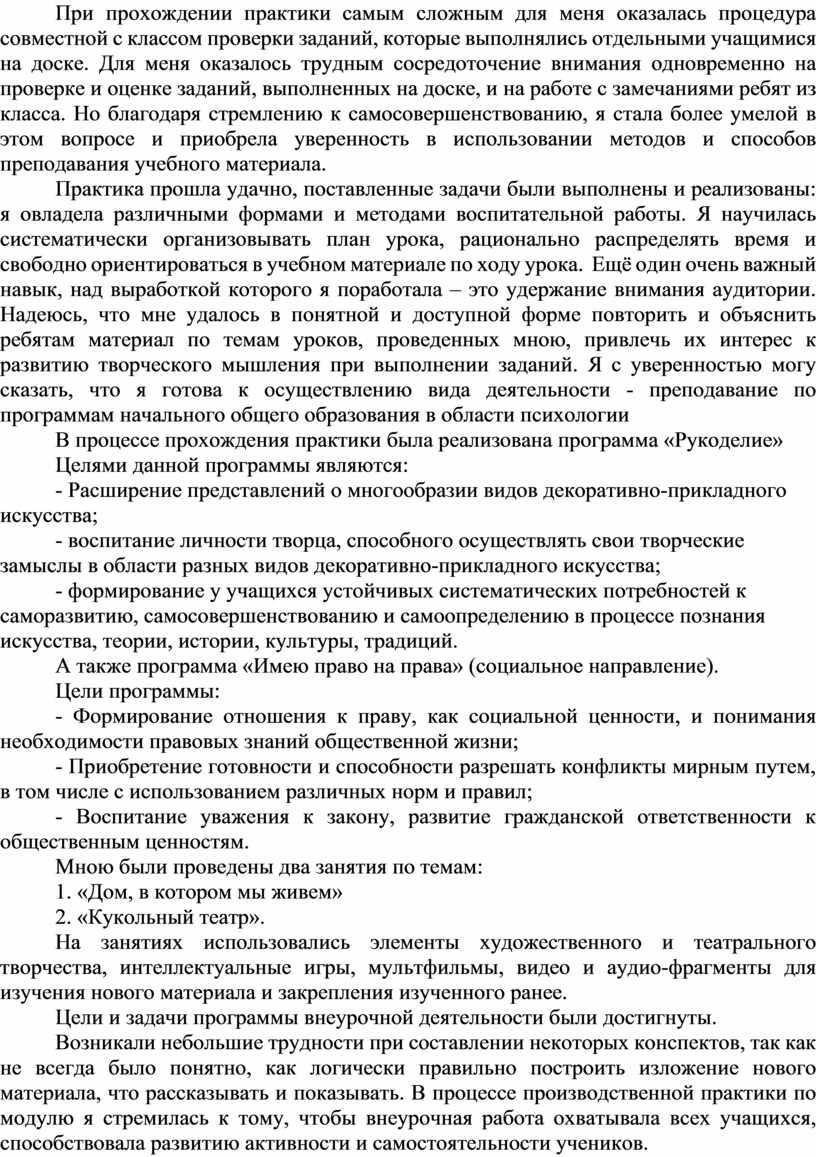 При прохождении практики самым сложным для меня оказалась процедура совместной с классом проверки заданий, которые выполнялись отдельными учащимися на доске. Для меня оказалось трудным сосредоточение внимания одновременно на проверке и оценке заданий, выполненных на доске, и на работе с замечаниями ребят из класса. Но благодаря стремлению к самосовершенствованию, я стала более умелой в этом вопросе и приобрела уверенность в использовании методов и способов преподавания учебного материала.

Практика прошла удачно, поставленные задачи были выполнены и реализованы: я овладела различными формами и методами воспитательной работы. Я научилась систематически организовывать план урока, рационально распределять время и свободно ориентироваться в учебном материале по ходу урока. Ещё один очень важный навык, над выработкой которого я поработала – это удержание внимания аудитории. Надеюсь, что мне удалось в понятной и доступной форме повторить и объяснить ребятам материал по темам уроков, проведенных мною, привлечь их интерес к развитию творческого мышления при выполнении заданий. Я с уверенностью могу сказать, что я готова к осуществлению вида деятельности - преподавание по программам начального общего образования в области психологии

В процессе прохождения практики была реализована программа «Рукоделие»

Целями данной программы являются:

- Расширение представлений о многообразии видов декоративно-прикладного искусства;

- воспитание личности творца, способного осуществлять свои творческие замыслы в области разных видов декоративно-прикладного искусства;

- формирование у учащихся устойчивых систематических потребностей к саморазвитию, самосовершенствованию и самоопределению в процессе познания искусства, теории, истории, культуры, традиций.

А также программа «Имею право на права» (социальное направление).

Цели программы:

- Формирование отношения к праву, как социальной ценности, и понимания необходимости правовых знаний общественной жизни;

- Приобретение готовности и способности разрешать конфликты мирным путем, в том числе с использованием различных норм и правил;

- Воспитание уважения к закону, развитие гражданской ответственности к общественным ценностям.

Мною были проведены два занятия по темам:

1. «Дом, в котором мы живем»

2. «Кукольный театр».

На занятиях использовались элементы художественного и театрального творчества, интеллектуальные игры, мультфильмы, видео и аудио-фрагменты для изучения нового материала и закрепления изученного ранее.

Цели и задачи программы внеурочной деятельности были достигнуты.

Возникали небольшие трудности при составлении некоторых конспектов, так как не всегда было понятно, как логически правильно построить изложение нового материала, что рассказывать и показывать. В процессе производственной практики по модулю я стремилась к тому, чтобы внеурочная работа охватывала всех учащихся, способствовала развитию активности и самостоятельности учеников.